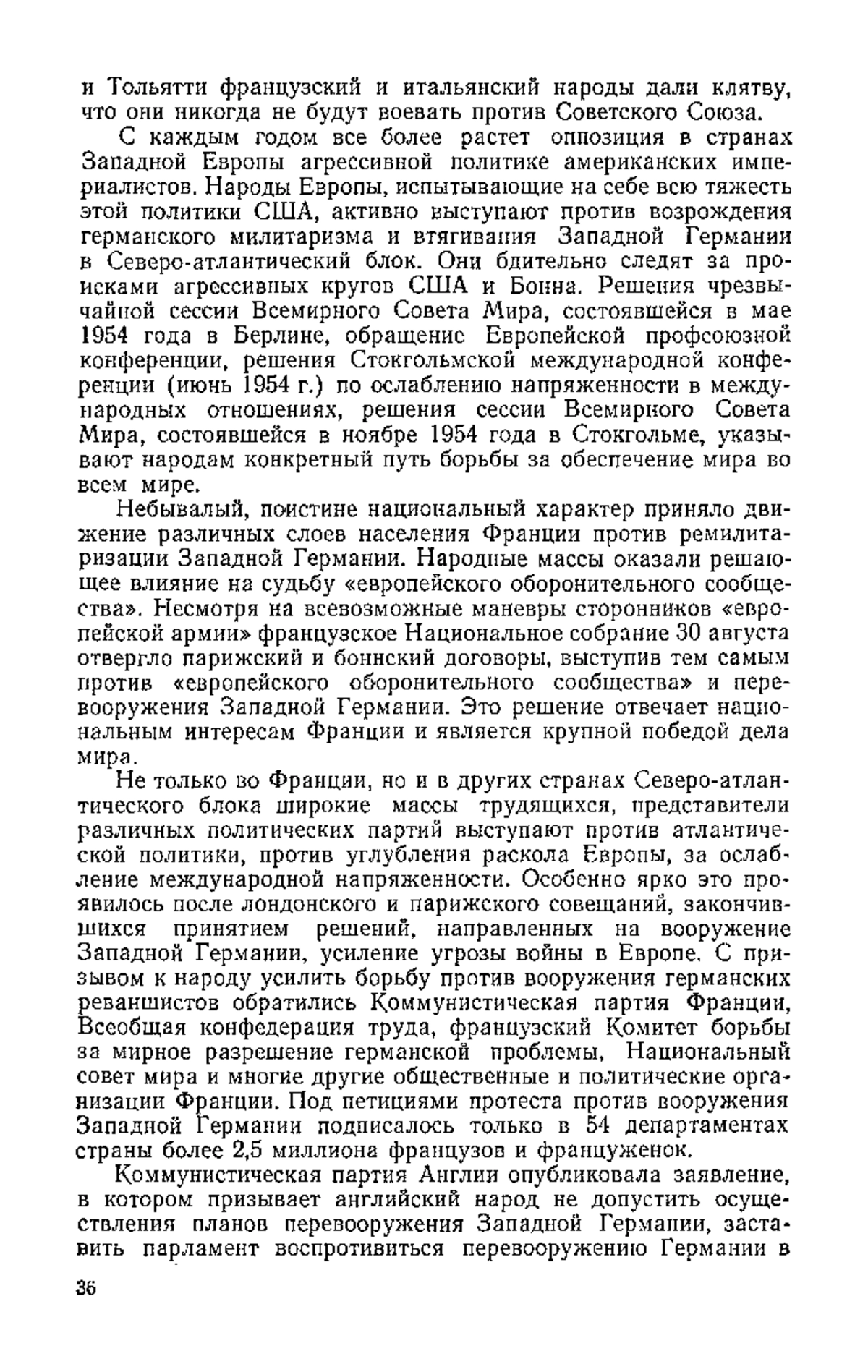 и Тольятти французский и итальянский народы дали клятву, что они никогда не будут воевать против Советского Союза.

С каждым годом все более растет оппозиция в странах Западной Европы агрессивной политике американских империалистов. Народы Европы, испытывающие на себе всю тяжесть этой политики США, активно выступают против возрождения германского милитаризма и втягивания Западной Германии в Северо-атлантический блок. Они бдительно следят за происками агрессивных кругов США и Бонна. Решения чрезвычайной сессии Всемирного Совета Мира, состоявшейся в мае 1954 года в Берлине, обращение Европейской профсоюзной конференции, решения Стокгольмской международной конференции (июнь 1954 г.) по ослаблению напряженности в международных отношениях, решения сессии Всемирного Совета Мира, состоявшейся в ноябре 1954 года в Стокгольме, указывают народам конкретный путь борьбы за обеспечение мира во всем мире.

Небывалый, поистине национальный характер приняло движение различных слоев населения Франции против ремилитаризации Западной Германии. Народные массы оказали решающее влияние на судьбу «европейского оборонительного сообщества». Несмотря на всевозможные маневры сторонников «европейской армии» французское Национальное собрание 30 августа отвергло парижский и боннский договоры, выступив тем самым против «европейского оборонительного сообщества» и перевооружения Западной Германии. Это решение отвечает национальным интересам Франции и является крупной победой дела мира.

Не только во Франции, но и в других странах Северо-атлантического блока широкие массы трудящихся, представители различных политических партий выступают против атлантической политики, против углубления раскола Европы, за ослабление международной напряженности. Особенно ярко это проявилось после лондонского и парижского совещаний, закончившихся принятием решений, направленных на вооружение Западной Германии, усиление угрозы войны в Европе. С призывом к народу усилить борьбу против вооружения германских реваншистов обратились Коммунистическая партия Франции, Всеобщая конфедерация труда, французский Комитет борьбы за мирное разрешение германской проблемы, Национальный совет мира и многие другие общественные и политические организации Франции. Под петициями протеста против вооружения Западной Германии подписалось только в 54 департаментах страны более 2,5 миллиона французов и француженок.

Коммунистическая партия Англии опубликовала заявление, в котором призывает английский народ не допустить осуществления планов перевооружения Западной Германии, заставить парламент воспротивиться перевооружению Германии в

36